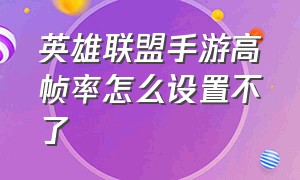 英雄联盟手游高帧率怎么设置不了